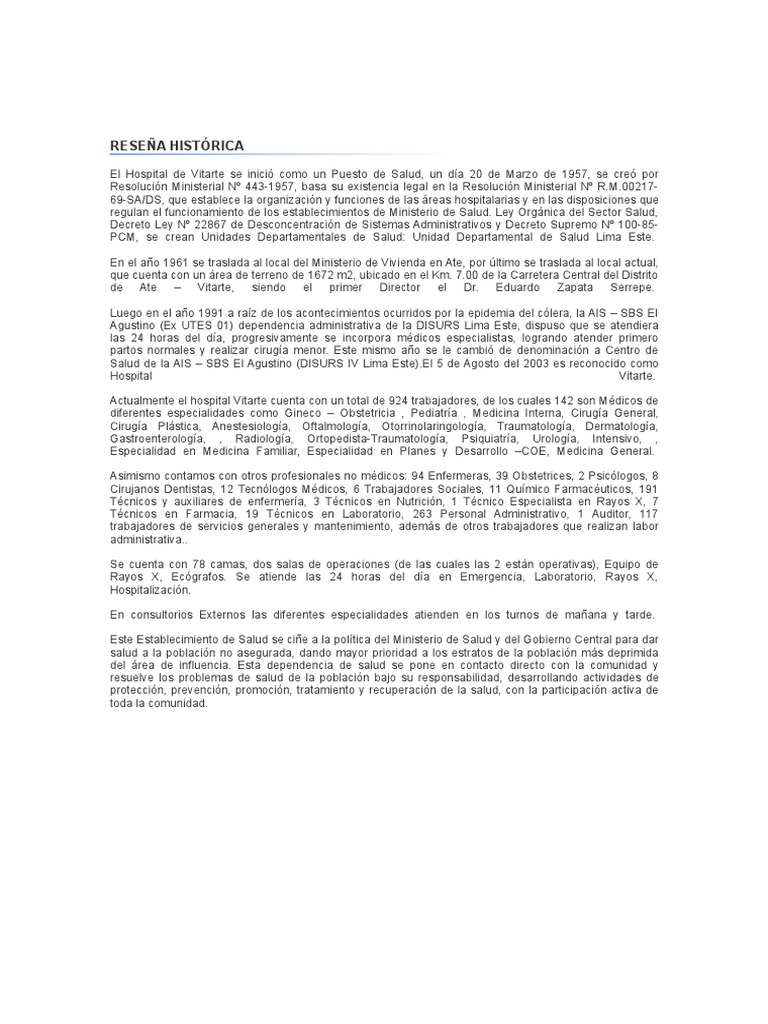 RESEÑA HISTÓRICA

El Hospital de Vitarte se inició como un Puesto de Salud, un día 20 de Marzo de 1957, se creó por Resolución Ministerial Nº 443-1957, basa su existencia legal en la Resolución Ministerial Nº R.M.00217-69-SA/DS, que establece la organización y funciones de las áreas hospitalarias y en las disposiciones que regulan el funcionamiento de los establecimientos de Ministerio de Salud. Ley Orgánica del Sector Salud, Decreto Ley Nº 22867 de Desconcentración de Sistemas Administrativos y Decreto Supremo Nº 100-85-PCM, se crean Unidades Departamentales de Salud: Unidad Departamental de Salud Lima Este.

En el año 1961 se traslada al local del Ministerio de Vivienda en Ate, por último se traslada al local actual, que cuenta con un área de terreno de 1672 m2, ubicado en el Km. 7.00 de la Carretera Central del Distrito de Ate – Vitarte, siendo el primer Director el Dr. Eduardo Zapata Serrepe.

Luego en el año 1991 a raíz de los acontecimientos ocurridos por la epidemia del cólera, la AIS – SBS El Agustino (Ex UTES 01) dependencia administrativa de la DISURS Lima Este, dispuso que se atendiera las 24 horas del día, progresivamente se incorpora médicos especialistas, logrando atender primero partos normales y realizar cirugía menor. Este mismo año se le cambió de denominación a Centro de Salud de la AIS – SBS El Agustino (DISURS IV Lima Este).El 5 de Agosto del 2003 es reconocido como Hospital Vitarte.

Actualmente el hospital Vitarte cuenta con un total de 924 trabajadores, de los cuales 142 son Médicos de diferentes especialidades como Gineco – Obstetricia , Pediatría , Medicina Interna, Cirugía General, Cirugía Plástica, Anestesiología, Oftalmología, Otorrinolaringología, Traumatología, Dermatología, Gastroenterología, , Radiología, Ortopedista-Traumatología, Psiquiatría, Urología, Intensivo, , Especialidad en Medicina Familiar, Especialidad en Planes y Desarrollo –COE, Medicina General.

Asimismo contamos con otros profesionales no médicos: 94 Enfermeras, 39 Obstetrices, 2 Psicólogos, 8 Cirujanos Dentistas, 12 Tecnólogos Médicos, 6 Trabajadores Sociales, 11 Químico Farmacéuticos, 191 Técnicos y auxiliares de enfermería, 3 Técnicos en Nutrición, 1 Técnico Especialista en Rayos X, 7 Técnicos en Farmacia, 19 Técnicos en Laboratorio, 263 Personal Administrativo, 1 Auditor, 117 trabajadores de servicios generales y mantenimiento, además de otros trabajadores que realizan labor administrativa..

Se cuenta con 78 camas, dos salas de operaciones (de las cuales las 2 están operativas), Equipo de Rayos X, Ecógrafos. Se atiende las 24 horas del día en Emergencia, Laboratorio, Rayos X, Hospitalización.

En consultorios Externos las diferentes especialidades atienden en los turnos de mañana y tarde.

Este Establecimiento de Salud se ciñe a la política del Ministerio de Salud y del Gobierno Central para dar salud a la población no asegurada, dando mayor prioridad a los estratos de la población más deprimida del área de influencia. Esta dependencia de salud se pone en contacto directo con la comunidad y resuelve los problemas de salud de la población bajo su responsabilidad, desarrollando actividades de protección, prevención, promoción, tratamiento y recuperación de la salud, con la participación activa de toda la comunidad.